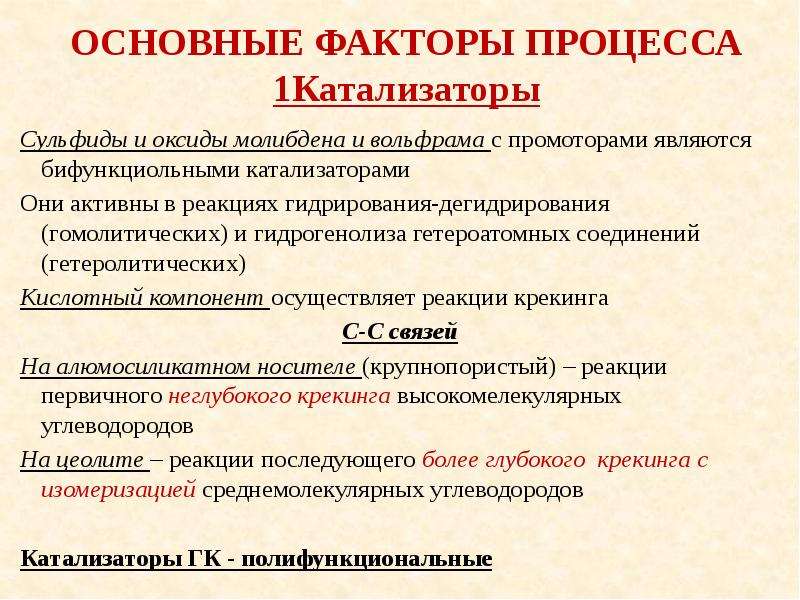 ОСНОВНЫЕ ФАКТОРЫ ПРОЦЕССА
1Катализаторы

Сульфиды и оксиды молибдена и вольфрама с промоторами являются бифункциольными катализаторами

Они активны в реакциях гидрирования-дегидрирования (гомолитических) и гидрогенолиза гетероатомных соединений (гетеролитических)

Кислотный компонент осуществляет реакции крекинга

С-С связей

На алюмосиликатном носителе (крупнопористый) – реакции первичного неглубокого крекинга высокомелекулярных углеводородов

На цеолите – реакции последующего более глубокого крекинга с изомеризацией среднемолекулярных углеводородов

Катализаторы ГК - полифункциональные